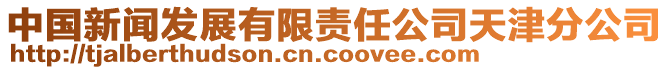 中国新闻发展有限责任公司天津分公司
http://tjalberthudson.cn.coovee.com